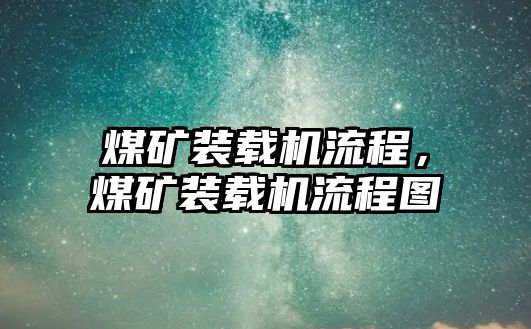 煤矿装载机流程，
煤矿装载机流程图